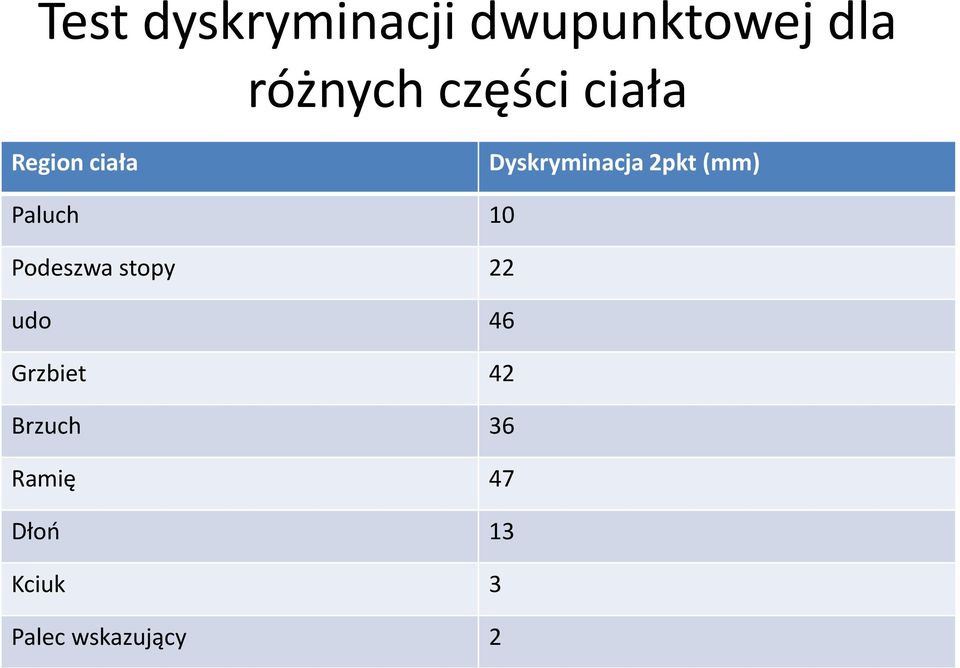 Test dyskryminacji dwupunktowej dla różnych części ciała

| Region ciała | Dyskryminacja 2pkt (mm) |
|---|---|
| Paluch | 10 |
| Podeszwa stopy | 22 |
| udo | 46 |
| Grzbiet | 42 |
| Brzuch | 36 |
| Ramię | 47 |
| Dłoń | 13 |
| Kciuk | 3 |
| Palec wskazujący | 2 |